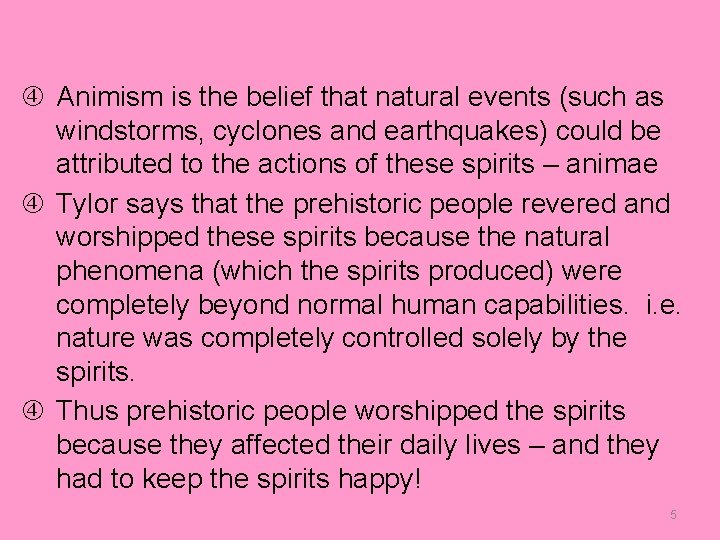 ④ Animism is the belief that natural events (such as windstorms, cyclones and earthquakes) could be attributed to the actions of these spirits – animae

④ Tylor says that the prehistoric people revered and worshipped these spirits because the natural phenomena (which the spirits produced) were completely beyond normal human capabilities. i.e. nature was completely controlled solely by the spirits.

④ Thus prehistoric people worshipped the spirits because they affected their daily lives – and they had to keep the spirits happy!

5